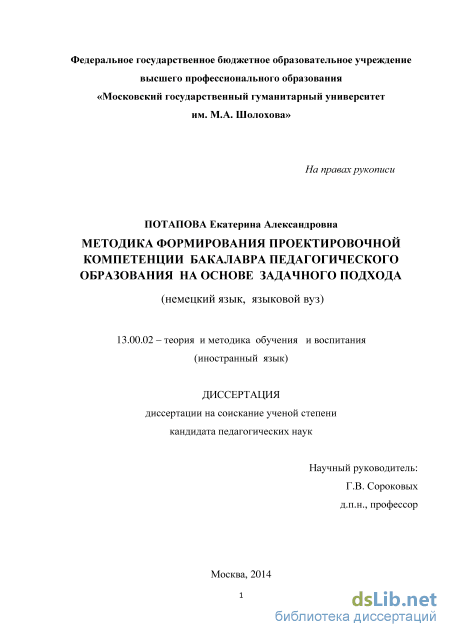 Федеральное государственное бюджетное образовательное учреждение
высшего профессионального образования
«Московский государственный гуманитарный университет
им. М.А. Шолохова»

На правах рукописи

ПОТАПОВА Екатерина Александровна

МЕТОДИКА ФОРМИРОВАНИЯ ПРОЕКТИРОВОЧНОЙ КОМПЕТЕНЦИИ БАКАЛАВРА ПЕДАГОГИЧЕСКОГО ОБРАЗОВАНИЯ НА ОСНОВЕ ЗАДАЧНОГО ПОДХОДА

(немецкий язык, языковой вуз)

13.00.02 – теория и методика обучения и воспитания
(иностранный язык)

ДИССЕРТАЦИЯ
диссертации на соискание ученой степени
кандидата педагогических наук

Научный руководитель:
Г.В. Сороковых
д.п.н., профессор

Москва, 2014

1

dsLib.net
библиотека диссертаций